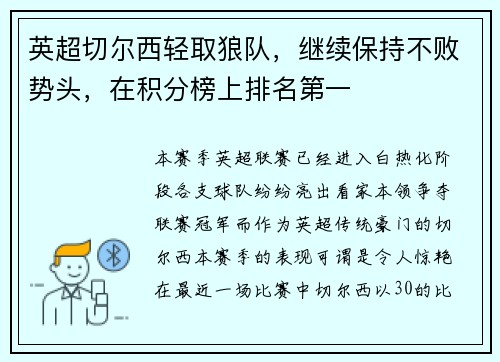 英超切尔西轻取狼队，继续保持不败势头，在积分榜上排名第一

本赛季英超联赛已经进入白热化阶段各支球队纷纷亮出看家本领争夺联赛冠军而作为英超传统豪门的切尔西本赛季的表现可谓是令人惊艳在最近一场比赛中切尔西以30的比